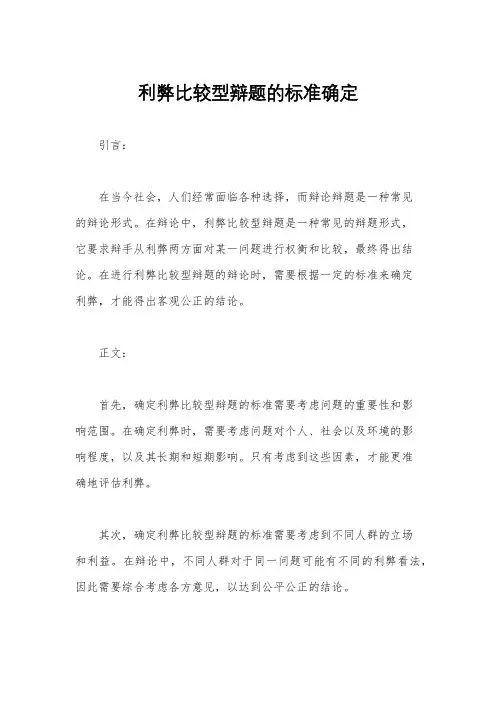 利弊比较型辩题的标准确定

引言：

在当今社会，人们经常面临各种选择，而辩论辩题是一种常见的辩论形式。在辩论中，利弊比较型辩题是一种常见的辩题形式，它要求辩手从利弊两方面对某一问题进行权衡和比较，最终得出结论。在进行利弊比较型辩题的辩论时，需要根据一定的标准来确定利弊，才能得出客观公正的结论。

正文：

首先，确定利弊比较型辩题的标准需要考虑问题的重要性和影响范围。在确定利弊时，需要考虑问题对个人、社会以及环境的影响程度，以及其长期和短期影响。只有考虑到这些因素，才能更准确地评估利弊。

其次，确定利弊比较型辩题的标准需要考虑到不同人群的立场和利益。在辩论中，不同人群对于同一问题可能有不同的利弊看法，因此需要综合考虑各方意见，以达到公平公正的结论。